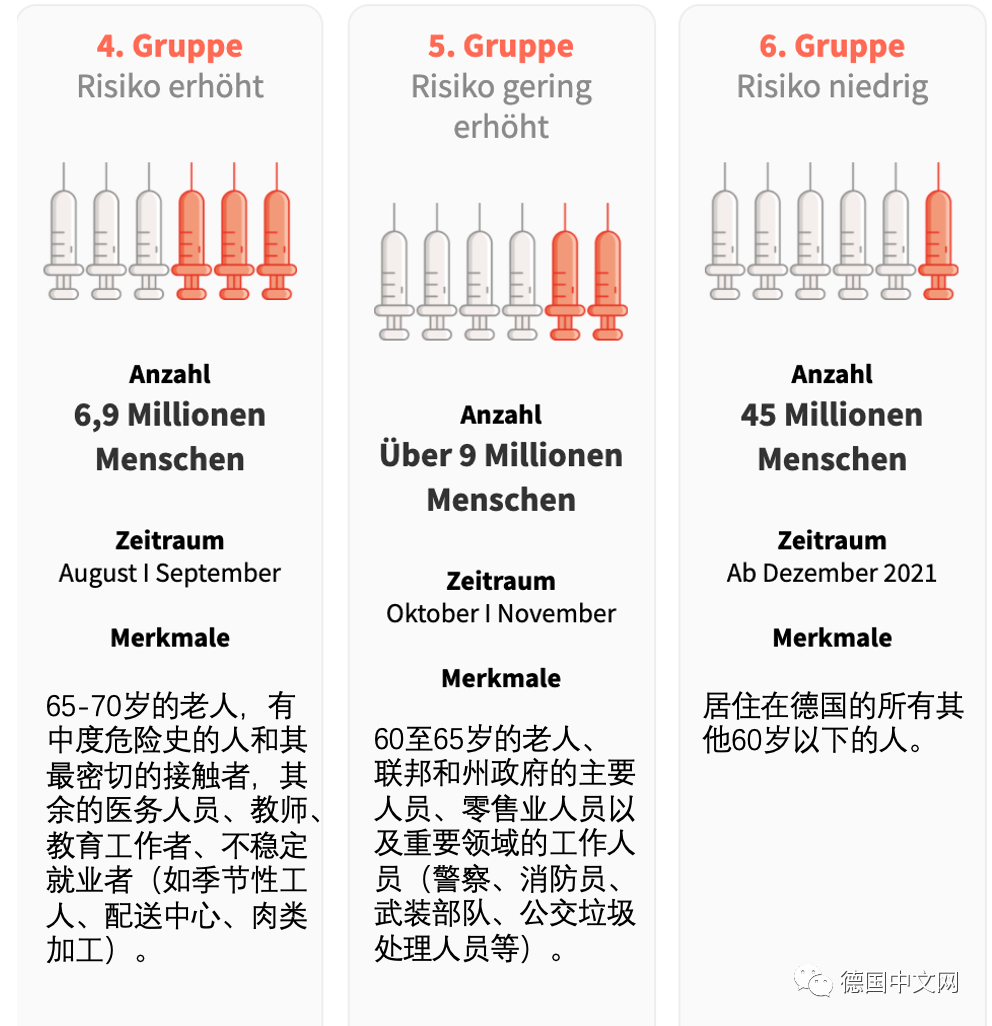 4. Gruppe
Risiko erhöht

Anzahl
6,9 Millionen Menschen

Zeitraum
August I September

Merkmale

65-70岁的老人，有中度危险史的人和其最密切的接触者，其余的医务人员、教师、教育工作者、不稳定就业者（如季节性工人、配送中心、肉类加工）。

5. Gruppe
Risiko gering erhöht

Anzahl
Über 9 Millionen Menschen

Zeitraum
Oktober I November

Merkmale

60至65岁的老人、联邦和州政府的主要人员、零售业人员以及重要领域的工作人员（警察、消防员、武装部队、公交垃圾处理人员等）。

6. Gruppe
Risiko niedrig

Anzahl
45 Millionen Menschen

Zeitraum
Ab Dezember 2021

Merkmale

居住在德国的所有其他60岁以下的人。

德国中文网